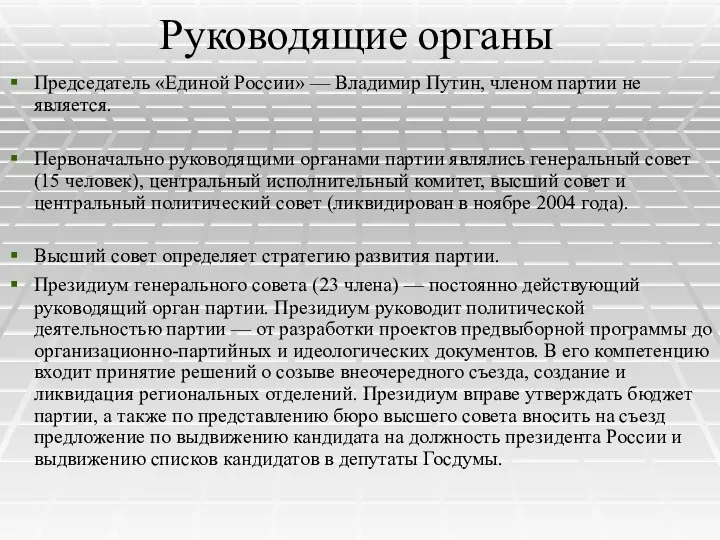 Руководящие органы

Председатель «Единой России» — Владимир Путин, членом партии не является.

Первоначально руководящими органами партии являлись генеральный совет (15 человек), центральный исполнительный комитет, высший совет и центральный политический совет (ликвидирован в ноябре 2004 года).

Высший совет определяет стратегию развития партии.

Президиум генерального совета (23 члена) — постоянно действующий руководящий орган партии. Президиум руководит политической деятельностью партии — от разработки проектов предвыборной программы до организационно-партийных и идеологических документов. В его компетенцию входит принятие решений о созыве внеочередного съезда, создание и ликвидация региональных отделений. Президиум вправе утверждать бюджет партии, а также по представлению бюро высшего совета вносить на съезд предложение по выдвижению кандидата на должность президента России и выдвижению списков кандидатов в депутаты Госдумы.